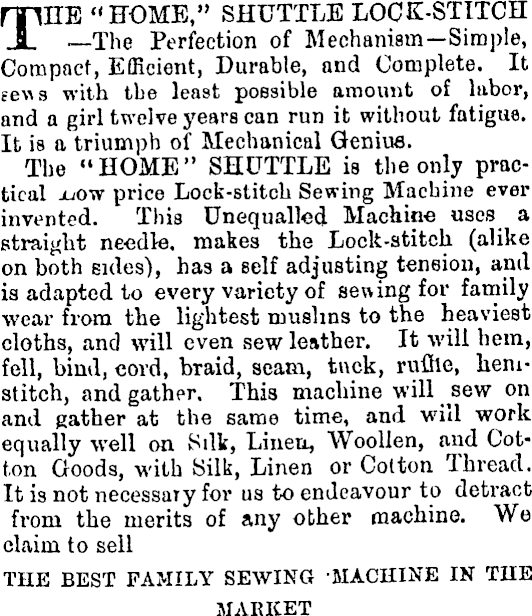 THE "HOME," SHUTTLE LOCK-STITCH —The Perfection of Mechanism—Simple, Compact, Efficient, Durable, and Complete. It sews with the least possible amount of labor, and a girl twelve years can run it without fatigue. It is a triumph of Mechanical Genius.

The "HOME" SHUTTLE is the only practical Low price Lock-stitch Sewing Machine ever invented. This Unequalled Machine uses a straight needle, makes the Lock-stitch (alike on both sides), has a self adjusting tension, and is adapted to every variety of sewing for family wear from the lightest muslins to the heaviest cloths, and will even sew leather. It will hem, fell, bind, cord, braid, seam, tuck, ruffle, hemstitch, and gather. This machine will sew on and gather at the same time, and will work equally well on Silk, Linen, Woollen, and Cotton Goods, with Silk, Linen or Cotton Thread. It is not necessary for us to endeavour to detract from the merits of any other machine. We claim to sell

THE BEST FAMILY SEWING MACHINE IN THE MARKET